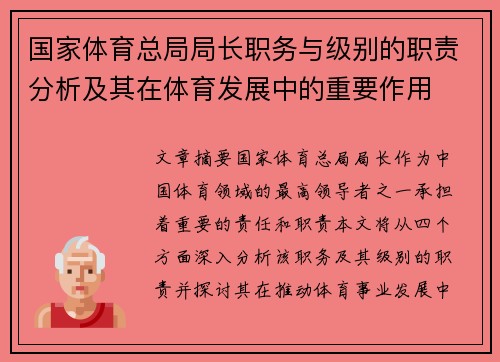 国家体育总局局长职务与级别的职责分析及其在体育发展中的重要作用

文章摘要国家体育总局局长作为中国体育领域的最高领导者之一承担着重要的责任和职责本文将从四个方面深入分析该职务及其级别的职责并探讨其在推动体育事业发展中